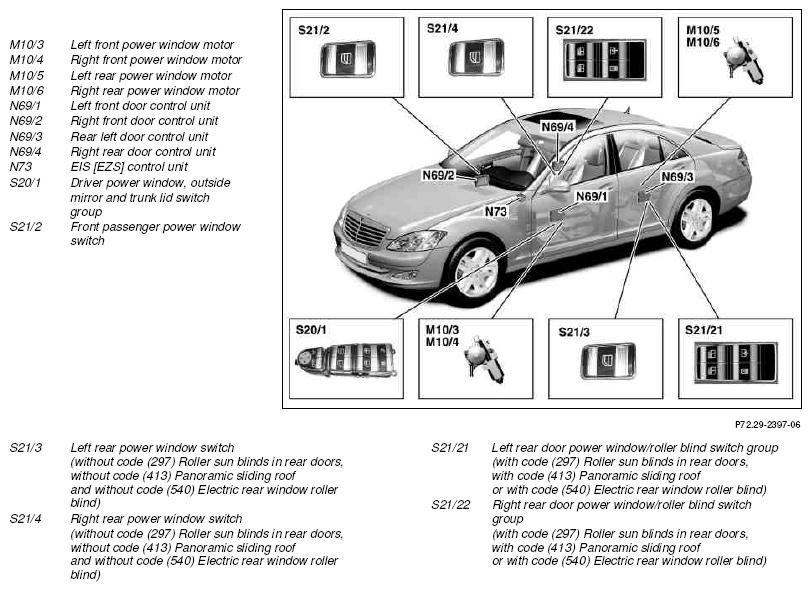 M10/3 Left front power window motor
M10/4 Right front power window motor
M10/5 Left rear power window motor
M10/6 Right rear power window motor
N69/1 Left front door control unit
N69/2 Right front door control unit
N69/3 Rear left door control unit
N69/4 Right rear door control unit
N73 EIS [EZS] control unit
S20/1 Driver power window, outside mirror and trunk lid switch group
S21/2 Front passenger power window switch

S21/2
S21/4
S21/22
M10/5
M10/6
N69/4
N69/2
N69/3
N69/1
N73
S20/1
M10/3
M10/4
S21/3
S21/21

P72.29-2397-06

S21/3 Left rear power window switch (without code (297) Roller sun blinds in rear doors, without code (413) Panoramic sliding roof and without code (540) Electric rear window roller blind)

S21/4 Right rear power window switch (without code (297) Roller sun blinds in rear doors, without code (413) Panoramic sliding roof and without code (540) Electric rear window roller blind)

S21/21 Left rear door power window/roller blind switch group (with code (297) Roller sun blinds in rear doors, with code (413) Panoramic sliding roof or with code (540) Electric rear window roller blind)

S21/22 Right rear door power window/roller blind switch group (with code (297) Roller sun blinds in rear doors, with code (413) Panoramic sliding roof or with code (540) Electric rear window roller blind)